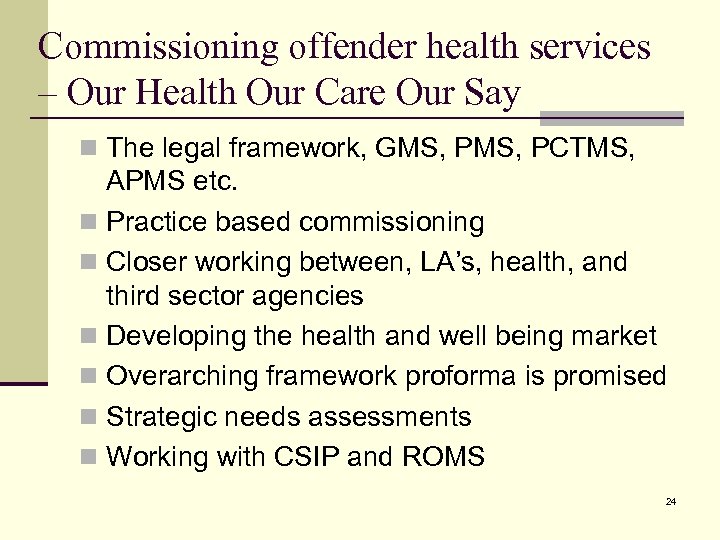 Commissioning offender health services – Our Health Our Care Our Say

- The legal framework, GMS, PMS, PCTMS, APMS etc.
- Practice based commissioning
- Closer working between, LA's, health, and third sector agencies
- Developing the health and well being market
- Overarching framework proforma is promised
- Strategic needs assessments
- Working with CSIP and ROMS

24